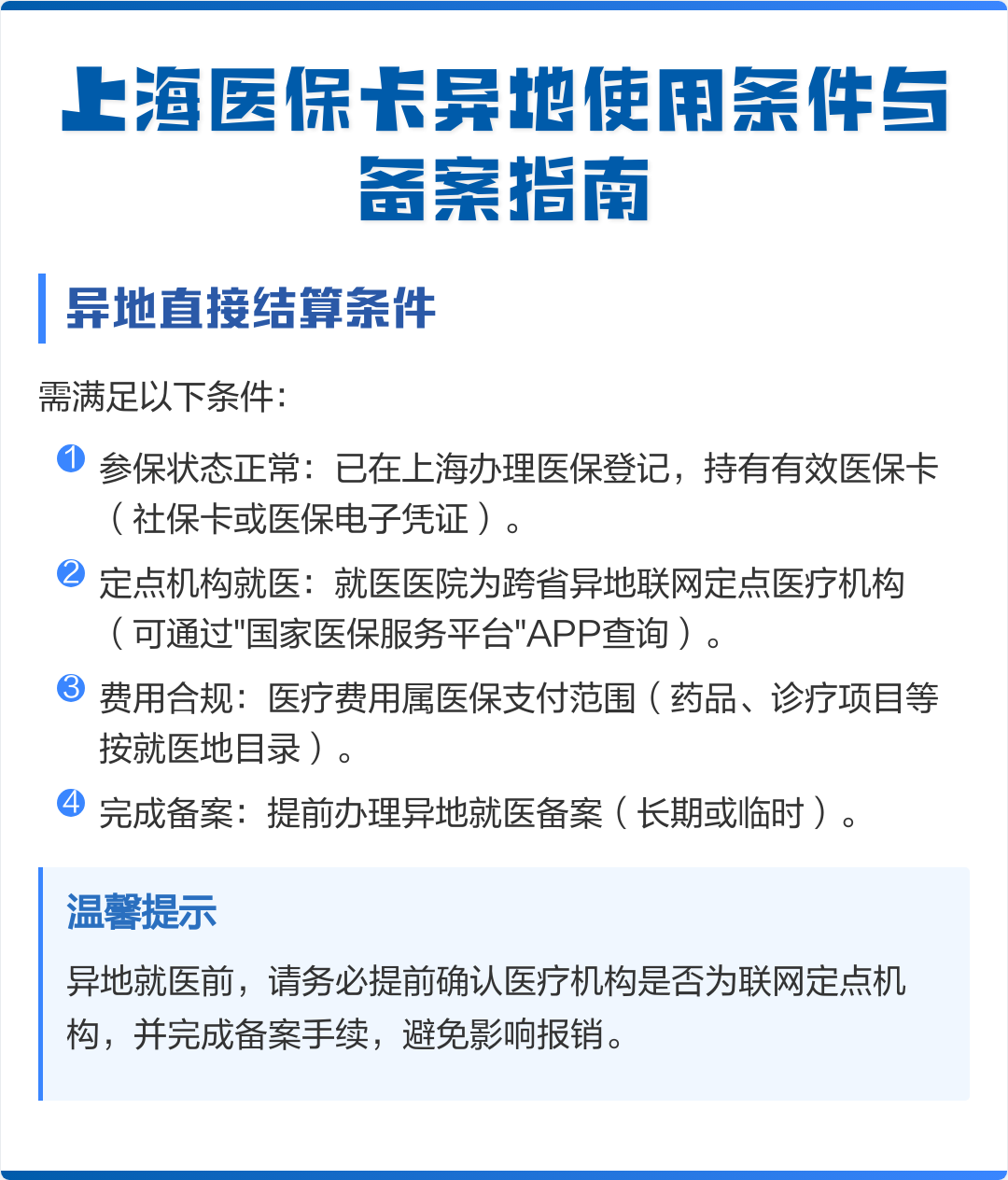 上海医保卡异地使用条件与备案指南

异地直接结算条件

需满足以下条件:

1 参保状态正常:已在上海办理医保登记,持有有效医保卡(社保卡或医保电子凭证)。

2 定点机构就医:就医医院为跨省异地联网定点医疗机构(可通过"国家医保服务平台"APP查询)。

3 费用合规:医疗费用属医保支付范围(药品、诊疗项目等按就医地目录)。

4 完成备案:提前办理异地就医备案(长期或临时)。

温馨提示

异地就医前,请务必提前确认医疗机构是否为联网定点机构,并完成备案手续,避免影响报销。